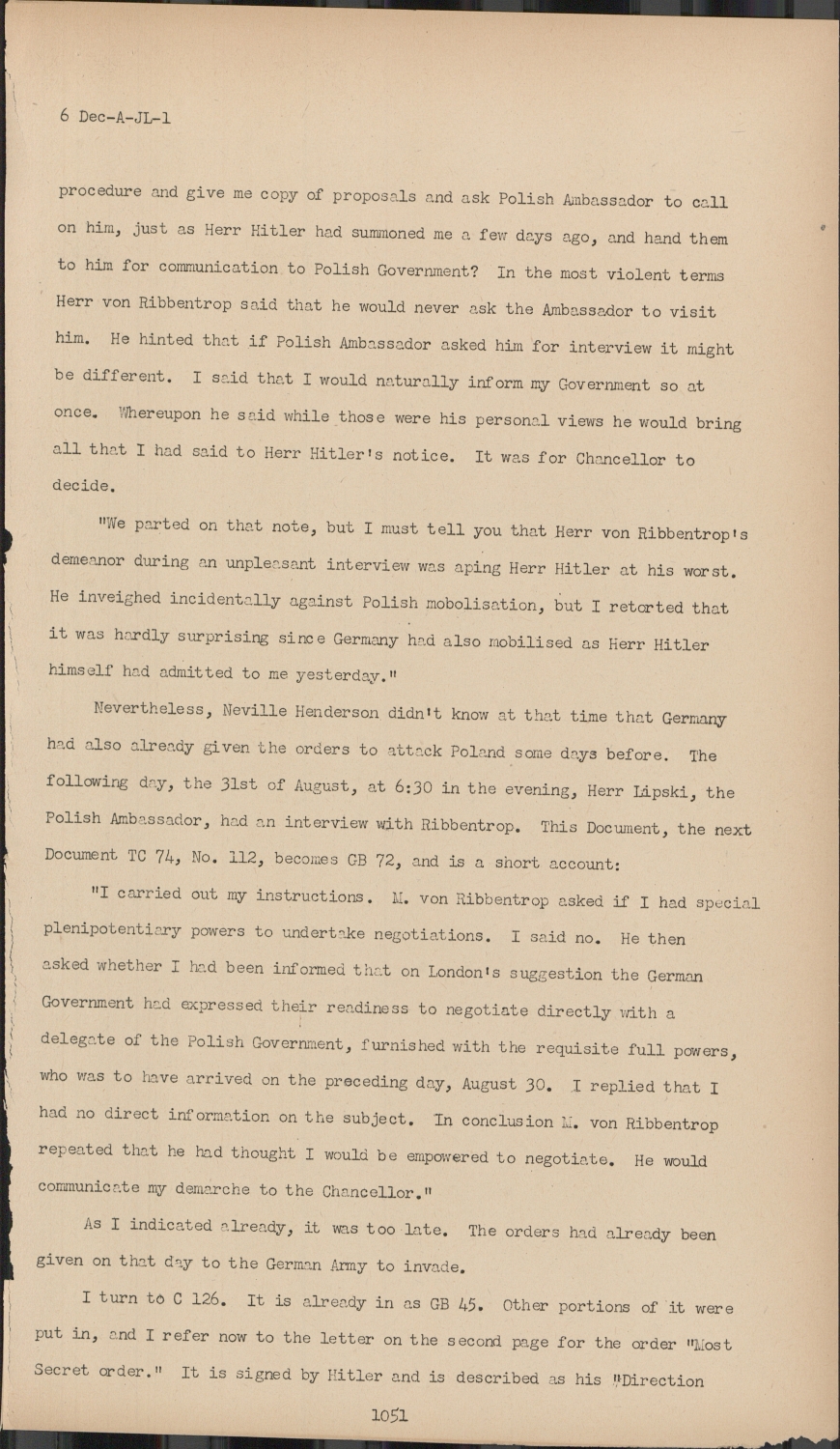 6 Dec-A-JL-1

procedure and give me copy of proposals and ask Polish Ambassador to call on him, just as Herr Hitler had summoned me a few days ago, and hand them to him for communication to Polish Government? In the most violent terms Herr von Ribbentrop said that he would never ask the Ambassador to visit him. He hinted that if Polish Ambassador asked him for interview it might be different. I said that I would naturally inform my Government so at once. Whereupon he said while those were his personal views he would bring all that I had said to Herr Hitler's notice. It was for Chancellor to decide.

"We parted on that note, but I must tell you that Herr von Ribbentrop's demeanor during an unpleasant interview was aping Herr Hitler at his worst. He inveighed incidentally against Polish mobolisation, but I retorted that it was hardly surprising since Germany had also mobilised as Herr Hitler himself had admitted to me yesterday."

Nevertheless, Neville Henderson didn't know at that time that Germany had also already given the orders to attack Poland some days before. The following day, the 31st of August, at 6:30 in the evening, Herr Lipski, the Polish Ambassador, had an interview with Ribbentrop. This Document, the next Document TC 74, No. 112, becomes GB 72, and is a short account:

"I carried out my instructions. M. von Ribbentrop asked if I had special plenipotentiary powers to undertake negotiations. I said no. He then asked whether I had been informed that on London's suggestion the German Government had expressed their readiness to negotiate directly with a delegate of the Polish Government, furnished with the requisite full powers, who was to have arrived on the preceding day, August 30. I replied that I had no direct information on the subject. In conclusion M. von Ribbentrop repeated that he had thought I would be empowered to negotiate. He would communicate my demarche to the Chancellor."

As I indicated already, it was too late. The orders had already been given on that day to the German Army to invade.

I turn to C 126. It is already in as GB 45. Other portions of it were put in, and I refer now to the letter on the second page for the order "Most Secret order." It is signed by Hitler and is described as his "Direction

1051